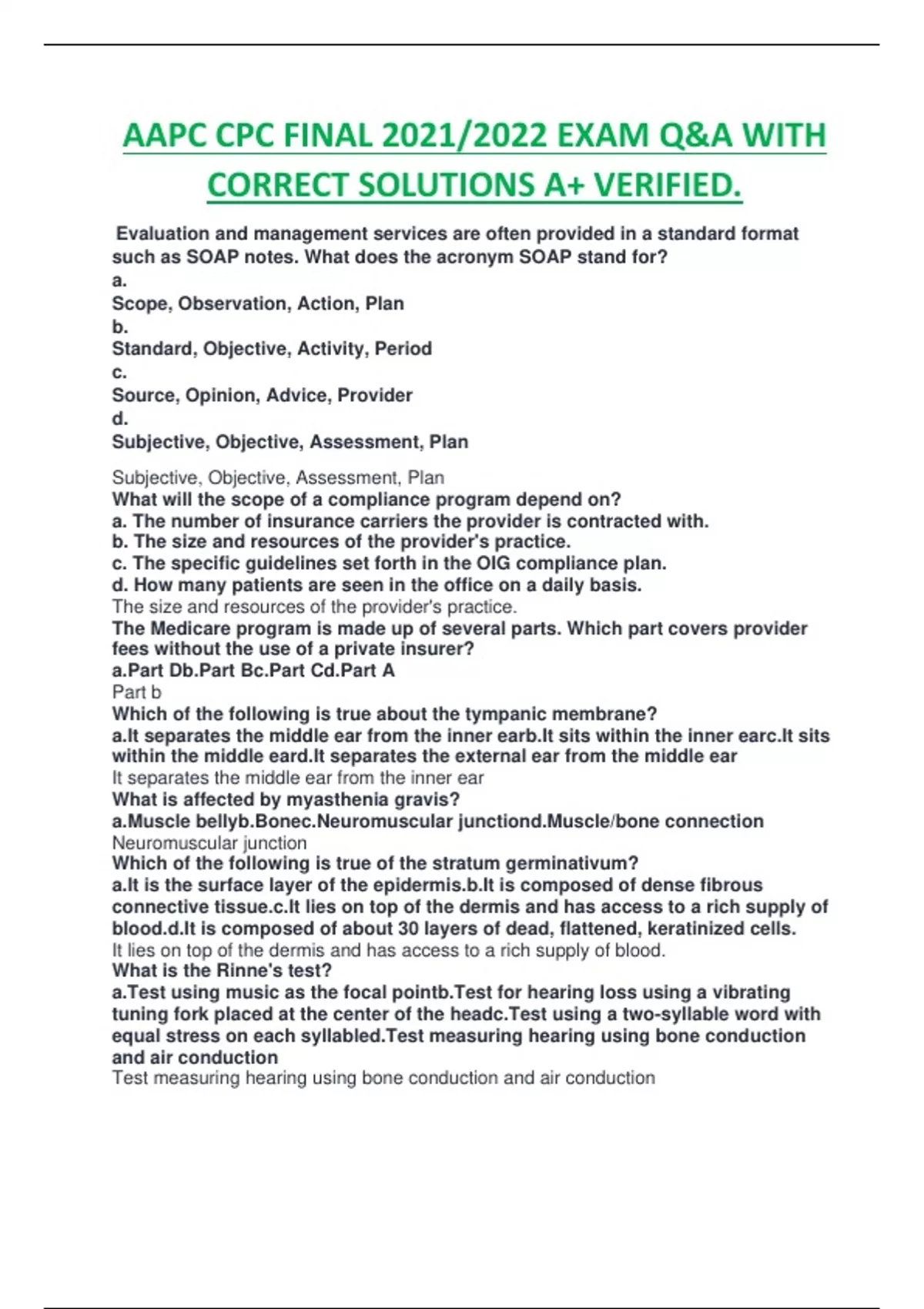 AAPC CPC FINAL 2021/2022 EXAM Q&A WITH CORRECT SOLUTIONS A+ VERIFIED.

Evaluation and management services are often provided in a standard format such as SOAP notes. What does the acronym SOAP stand for?
a.
Scope, Observation, Action, Plan
b.
Standard, Objective, Activity, Period
c.
Source, Opinion, Advice, Provider
d.
Subjective, Objective, Assessment, Plan

Subjective, Objective, Assessment, Plan
What will the scope of a compliance program depend on?
a. The number of insurance carriers the provider is contracted with.
b. The size and resources of the provider's practice.
c. The specific guidelines set forth in the OIG compliance plan.
d. How many patients are seen in the office on a daily basis.
The size and resources of the provider's practice.
The Medicare program is made up of several parts. Which part covers provider fees without the use of a private insurer?
a.Part Db.Part Bc.Part Cd.Part A
Part b
Which of the following is true about the tympanic membrane?
a.It separates the middle ear from the inner earb.It sits within the inner earc.It sits within the middle eard.It separates the external ear from the middle ear
It separates the middle ear from the inner ear
What is affected by myasthenia gravis?
a.Muscle bellyb.Bonec.Neuromuscular junctiond.Muscle/bone connection
Neuromuscular junction
Which of the following is true of the stratum germinativum?
a.It is the surface layer of the epidermis.b.It is composed of dense fibrous connective tissue.c.It lies on top of the dermis and has access to a rich supply of blood.d.It is composed of about 30 layers of dead, flattened, keratinized cells.
It lies on top of the dermis and has access to a rich supply of blood.
What is the Rinne's test?
a.Test using music as the focal pointb.Test for hearing loss using a vibrating tuning fork placed at the center of the headc.Test using a two-syllable word with equal stress on each syllabled.Test measuring hearing using bone conduction and air conduction
Test measuring hearing using bone conduction and air conduction